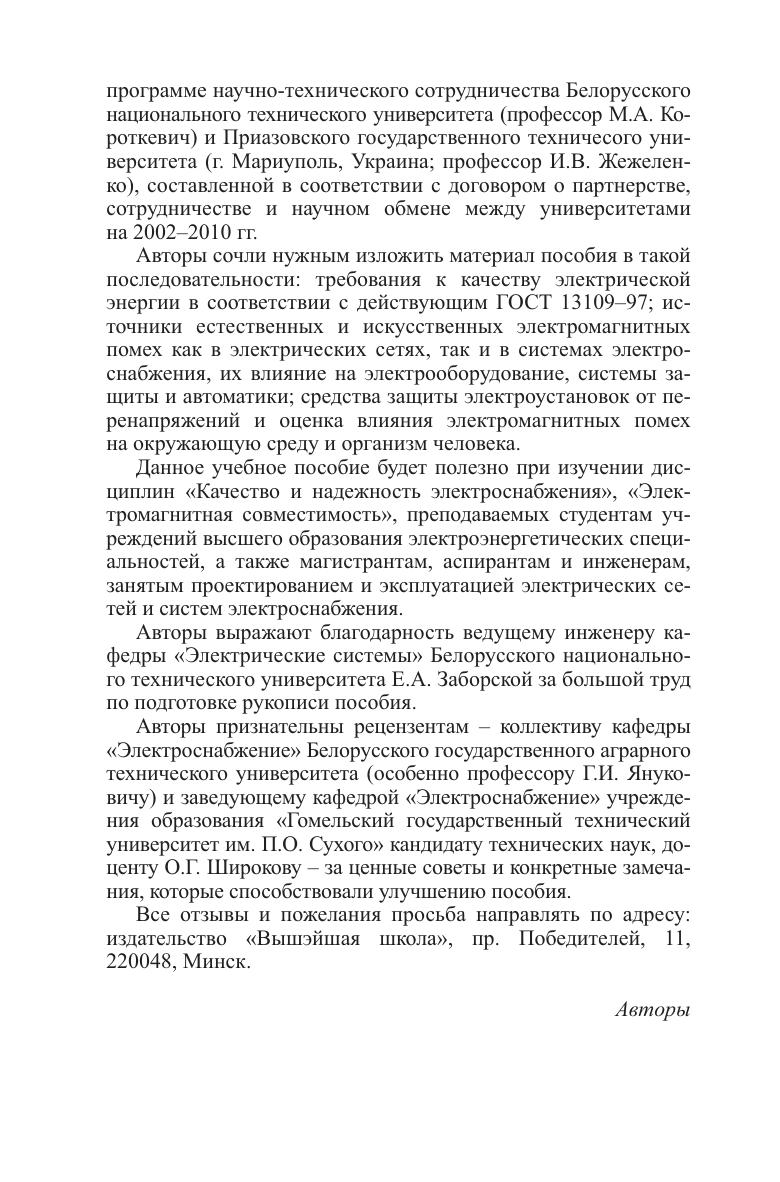 программе научно-технического сотрудничества Белорусского национального технического университета (профессор М.А. Короткевич) и Приазовского государственного техничесого университета (г. Мариуполь, Украина; профессор И.В. Жежеленко), составленной в соответствии с договором о партнерстве, сотрудничестве и научном обмене между университетами на 2002–2010 гг.

Авторы сочли нужным изложить материал пособия в такой последовательности: требования к качеству электрической энергии в соответствии с действующим ГОСТ 13109–97; источники естественных и искусственных электромагнитных помех как в электрических сетях, так и в системах электроснабжения, их влияние на электрооборудование, системы защиты и автоматики; средства защиты электроустановок от перенапряжений и оценка влияния электромагнитных помех на окружающую среду и организм человека.

Данное учебное пособие будет полезно при изучении дисциплин «Качество и надежность электроснабжения», «Электромагнитная совместимость», преподаваемых студентам учреждений высшего образования электроэнергетических специальностей, а также магистрантам, аспирантам и инженерам, занятым проектированием и эксплуатацией электрических сетей и систем электроснабжения.

Авторы выражают благодарность ведущему инженеру кафедры «Электрические системы» Белорусского национального технического университета Е.А. Заборской за большой труд по подготовке рукописи пособия.

Авторы признательны рецензентам – коллективу кафедры «Электроснабжение» Белорусского государственного аграрного технического университета (особенно профессору Г.И. Януковичу) и заведующему кафедрой «Электроснабжение» учреждения образования «Гомельский государственный технический университет им. П.О. Сухого» кандидату технических наук, доценту О.Г. Широкову – за ценные советы и конкретные замечания, которые способствовали улучшению пособия.

Все отзывы и пожелания просьба направлять по адресу: издательство «Вышэйшая школа», пр. Победителей, 11, 220048, Минск.

Авторы